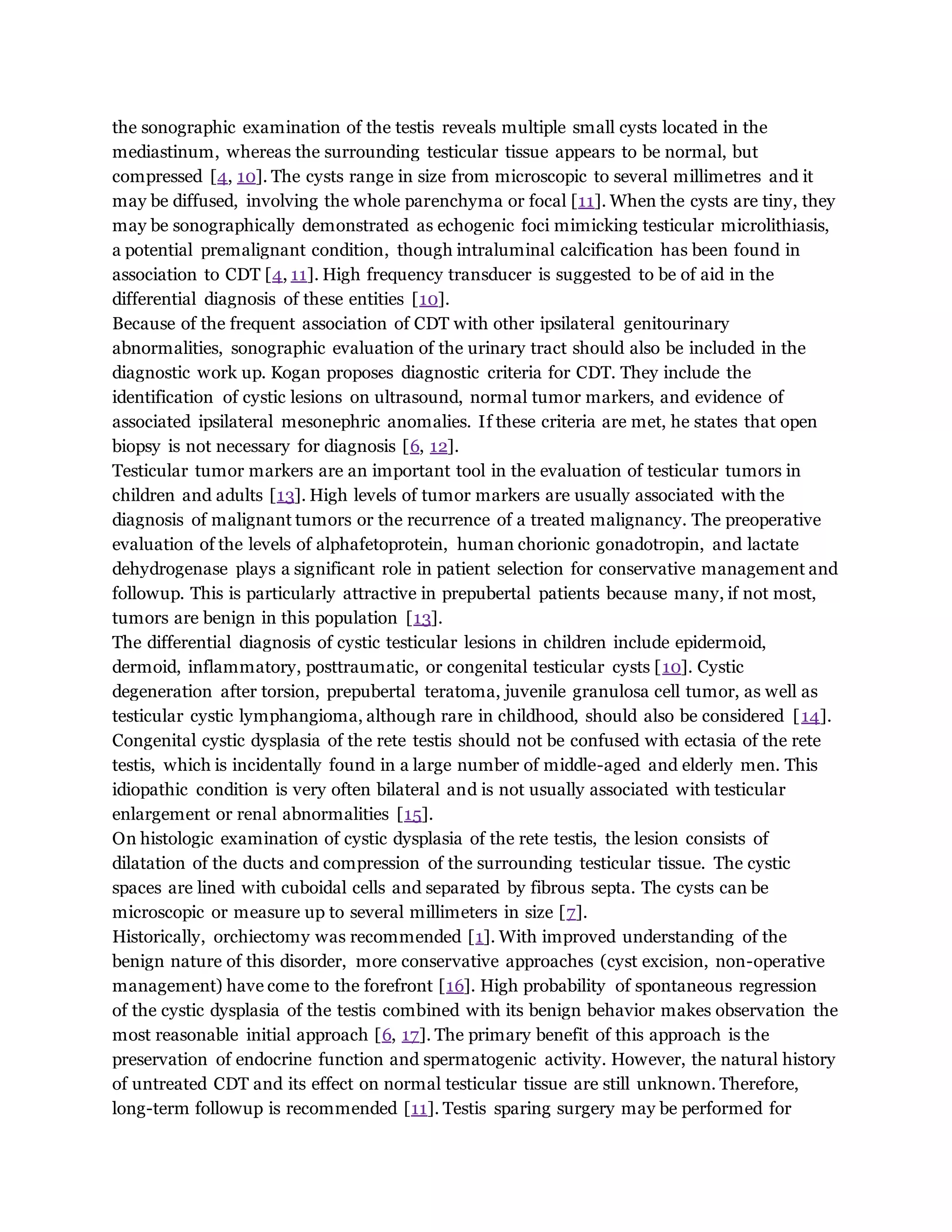 the sonographic examination of the testis reveals multiple small cysts located in the mediastinum, whereas the surrounding testicular tissue appears to be normal, but compressed [4, 10]. The cysts range in size from microscopic to several millimetres and it may be diffused, involving the whole parenchyma or focal [11]. When the cysts are tiny, they may be sonographically demonstrated as echogenic foci mimicking testicular microlithiasis, a potential premalignant condition, though intraluminal calcification has been found in association to CDT [4, 11]. High frequency transducer is suggested to be of aid in the differential diagnosis of these entities [10].
Because of the frequent association of CDT with other ipsilateral genitourinary abnormalities, sonographic evaluation of the urinary tract should also be included in the diagnostic work up. Kogan proposes diagnostic criteria for CDT. They include the identification of cystic lesions on ultrasound, normal tumor markers, and evidence of associated ipsilateral mesonephric anomalies. If these criteria are met, he states that open biopsy is not necessary for diagnosis [6, 12].
Testicular tumor markers are an important tool in the evaluation of testicular tumors in children and adults [13]. High levels of tumor markers are usually associated with the diagnosis of malignant tumors or the recurrence of a treated malignancy. The preoperative evaluation of the levels of alphafetoprotein, human chorionic gonadotropin, and lactate dehydrogenase plays a significant role in patient selection for conservative management and followup. This is particularly attractive in prepubertal patients because many, if not most, tumors are benign in this population [13].
The differential diagnosis of cystic testicular lesions in children include epidermoid, dermoid, inflammatory, posttraumatic, or congenital testicular cysts [10]. Cystic degeneration after torsion, prepubertal teratoma, juvenile granulosa cell tumor, as well as testicular cystic lymphangioma, although rare in childhood, should also be considered [14].
Congenital cystic dysplasia of the rete testis should not be confused with ectasia of the rete testis, which is incidentally found in a large number of middle-aged and elderly men. This idiopathic condition is very often bilateral and is not usually associated with testicular enlargement or renal abnormalities [15].
On histologic examination of cystic dysplasia of the rete testis, the lesion consists of dilatation of the ducts and compression of the surrounding testicular tissue. The cystic spaces are lined with cuboidal cells and separated by fibrous septa. The cysts can be microscopic or measure up to several millimeters in size [7].
Historically, orchiectomy was recommended [1]. With improved understanding of the benign nature of this disorder, more conservative approaches (cyst excision, non-operative management) have come to the forefront [16]. High probability of spontaneous regression of the cystic dysplasia of the testis combined with its benign behavior makes observation the most reasonable initial approach [6, 17]. The primary benefit of this approach is the preservation of endocrine function and spermatogenic activity. However, the natural history of untreated CDT and its effect on normal testicular tissue are still unknown. Therefore, long-term followup is recommended [11]. Testis sparing surgery may be performed for